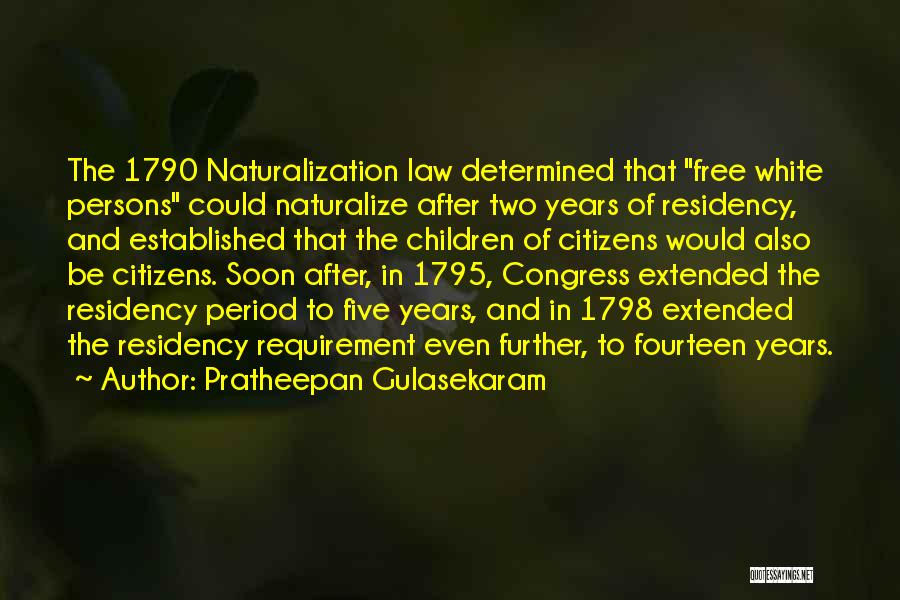 The 1790 Naturalization law determined that "free white persons" could naturalize after two years of residency, and established that the children of citizens would also be citizens. Soon after, in 1795, Congress extended the residency period to five years, and in 1798 extended the residency requirement even further, to fourteen years.
~ Author: Pratheepan Gulasekaram

QUOTESSAYINGS.NET